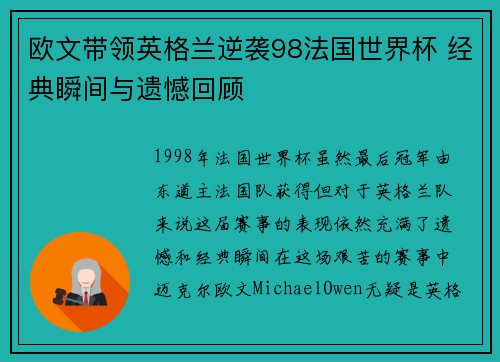 欧文带领英格兰逆袭98法国世界杯 经典瞬间与遗憾回顾

1998年法国世界杯虽然最后冠军由东道主法国队获得但对于英格兰队来说这届赛事的表现依然充满了遗憾和经典瞬间在这场艰苦的赛事中迈克尔欧文MichaelOwen无疑是英格